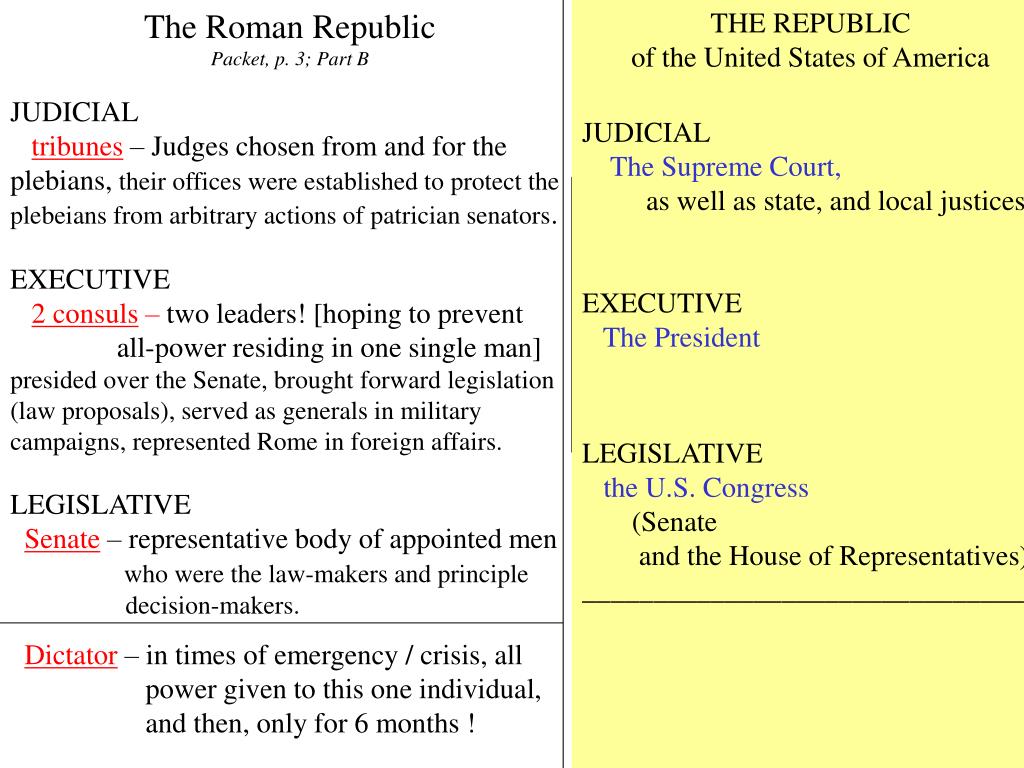 The Roman Republic
Packet, p. 3; Part B

JUDICIAL
tribunes – Judges chosen from and for the plebians, their offices were established to protect the plebeians from arbitrary actions of patrician senators.

EXECUTIVE
2 consuls – two leaders! [hoping to prevent all-power residing in one single man] presided over the Senate, brought forward legislation (law proposals), served as generals in military campaigns, represented Rome in foreign affairs.

LEGISLATIVE
Senate – representative body of appointed men who were the law-makers and principle decision-makers.

Dictator – in times of emergency / crisis, all power given to this one individual, and then, only for 6 months !

THE REPUBLIC
of the United States of America

JUDICIAL
The Supreme Court,
as well as state, and local justices

EXECUTIVE
The President

LEGISLATIVE
the U.S. Congress
(Senate
and the House of Representatives)